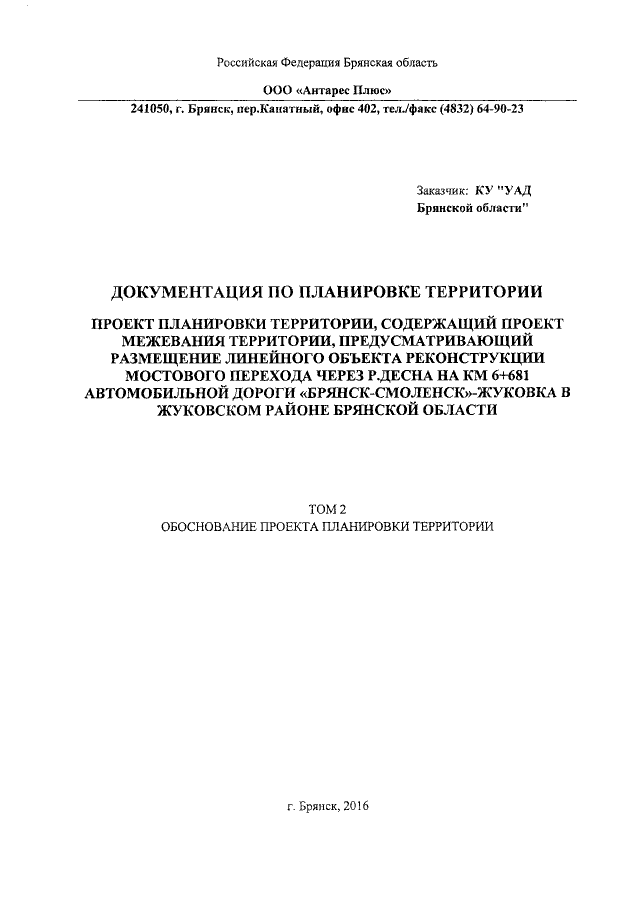 Российская Федерация Брянская область

ООО «Антарес Плюс»

241050, г. Брянск, пер.Канатный, офис 402, тел./факс (4832) 64-90-23

Заказчик: КУ "УАД Брянской области"

ДОКУМЕНТАЦИЯ ПО ПЛАНИРОВКЕ ТЕРРИТОРИИ

ПРОЕКТ ПЛАНИРОВКИ ТЕРРИТОРИИ, СОДЕРЖАЩИЙ ПРОЕКТ МЕЖЕВАНИЯ ТЕРРИТОРИИ, ПРЕДУСМАТРИВАЮЩИЙ РАЗМЕЩЕНИЕ ЛИНЕЙНОГО ОБЪЕКТА РЕКОНСТРУКЦИИ МОСТОВОГО ПЕРЕХОДА ЧЕРЕЗ Р.ДЕСНА НА КМ 6+681 АВТОМОБИЛЬНОЙ ДОРОГИ «БРЯНСК-СМОЛЕНСК»-ЖУКОВКА В ЖУКОВСКОМ РАЙОНЕ БРЯНСКОЙ ОБЛАСТИ

ТОМ 2
ОБОСНОВАНИЕ ПРОЕКТА ПЛАНИРОВКИ ТЕРРИТОРИИ

г. Брянск, 2016